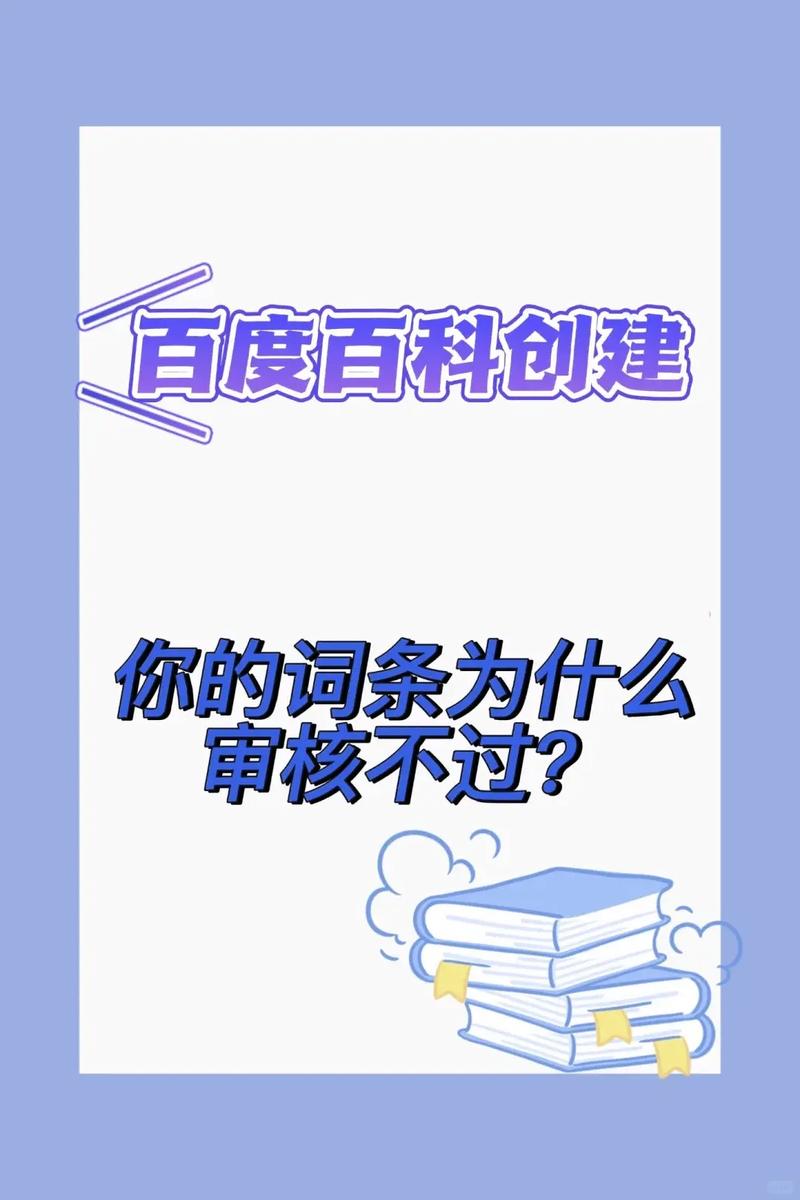 百度百科创建

你的词条为什么审核不过?